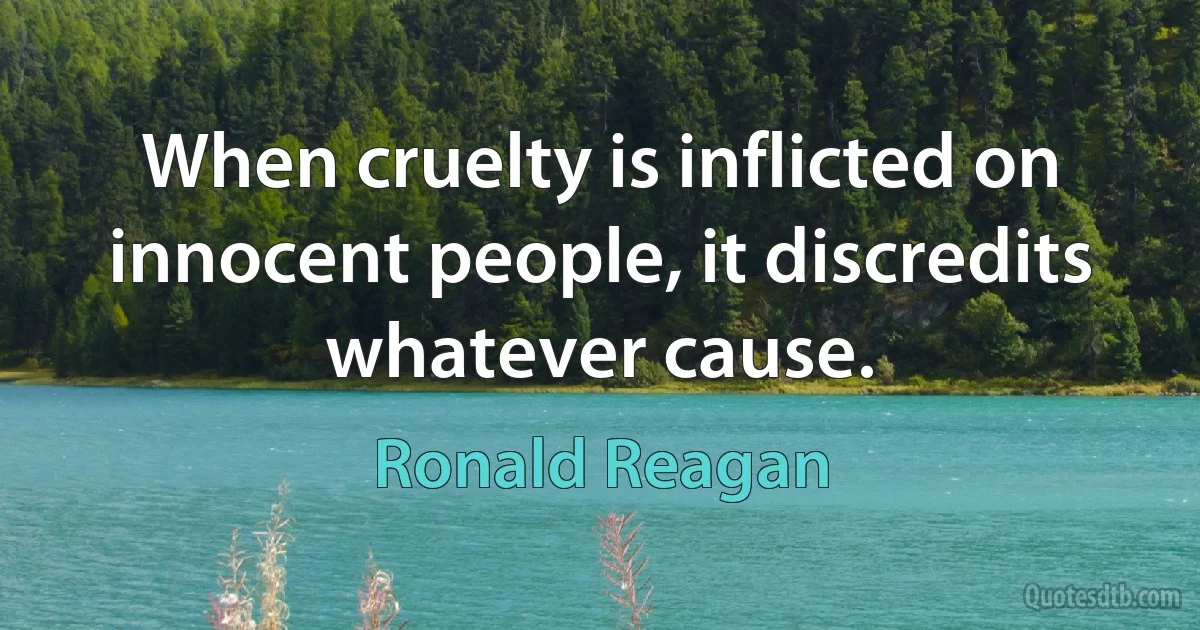 When cruelty is inflicted on innocent people, it discredits whatever cause.

Ronald Reagan

Quotesdtb.com